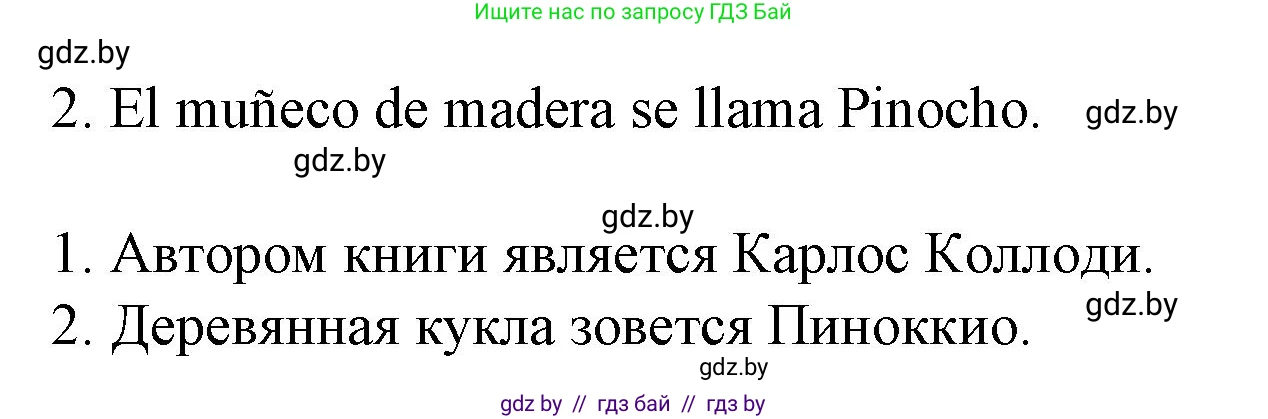 Ищите нас по запросу ГДЗ Бай

gdz.by

2. El muñeco de madera se llama Pinocho.

gdz.by

gdz.by

gdz.by

1. Автором книги является Карлос Коллоди.

gdz.by

2. Деревянная кукла зовется Пиноккио.

gdz.by

gdz by // гдз бай // гдз by